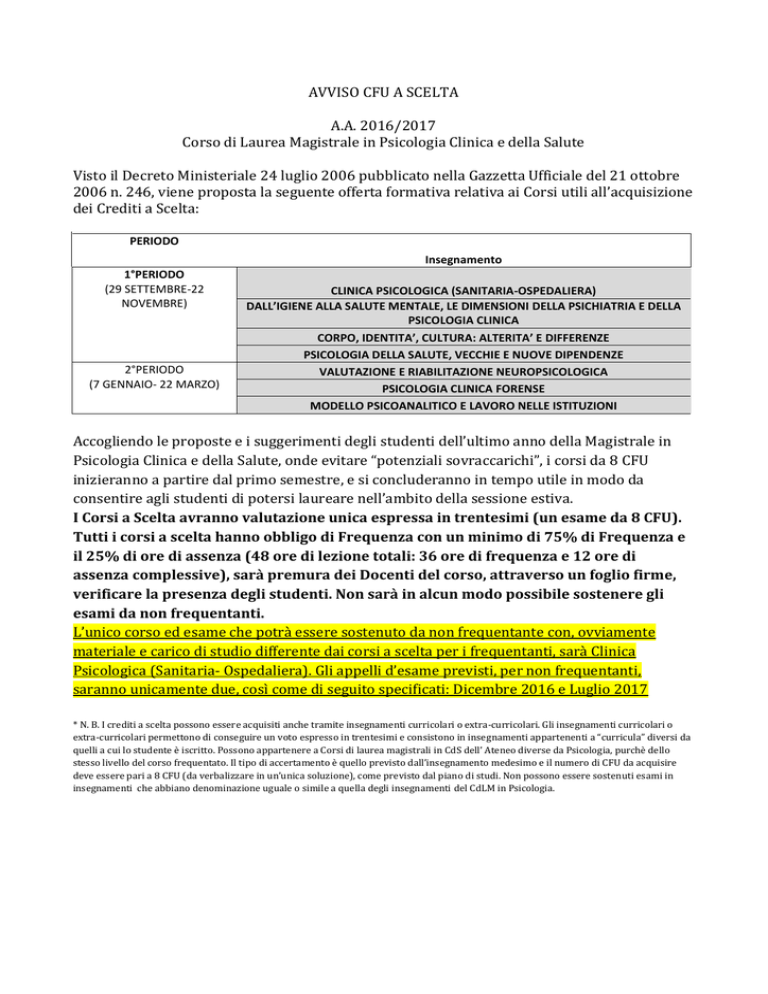 AVVISO CFU A SCELTA

A.A. 2016/2017
Corso di Laurea Magistrale in Psicologia Clinica e della Salute

Visto il Decreto Ministeriale 24 luglio 2006 pubblicato nella Gazzetta Ufficiale del 21 ottobre 2006 n. 246, viene proposta la seguente offerta formativa relativa ai Corsi utili all'acquisizione dei Crediti a Scelta:

| PERIODO | Insegnamento |
|---|---|
| 1°PERIODO (29 SETTEMBRE-22 NOVEMBRE) | CLINICA PSICOLOGICA (SANITARIA-OSPEDALIERA) |
| | DALL'IGIENE ALLA SALUTE MENTALE, LE DIMENSIONI DELLA PSICHIATRIA E DELLA PSICOLOGIA CLINICA |
| | CORPO, IDENTITA', CULTURA: ALTERITA' E DIFFERENZE |
| | PSICOLOGIA DELLA SALUTE, VECCHIE E NUOVE DIPENDENZE |
| 2°PERIODO (7 GENNAIO- 22 MARZO) | VALUTAZIONE E RIABILITAZIONE NEUROPSICOLOGICA |
| | PSICOLOGIA CLINICA FORENSE |
| | MODELLO PSICOANALITICO E LAVORO NELLE ISTITUZIONI |

Accogliendo le proposte e i suggerimenti degli studenti dell'ultimo anno della Magistrale in Psicologia Clinica e della Salute, onde evitare "potenziali sovraccarichi", i corsi da 8 CFU inizieranno a partire dal primo semestre, e si concluderanno in tempo utile in modo da consentire agli studenti di potersi laureare nell'ambito della sessione estiva.
I Corsi a Scelta avranno valutazione unica espressa in trentesimi (un esame da 8 CFU). Tutti i corsi a scelta hanno obbligo di Frequenza con un minimo di 75% di Frequenza e il 25% di ore di assenza (48 ore di lezione totali: 36 ore di frequenza e 12 ore di assenza complessive), sarà premura dei Docenti del corso, attraverso un foglio firme, verificare la presenza degli studenti. Non sarà in alcun modo possibile sostenere gli esami da non frequentanti.
L'unico corso ed esame che potrà essere sostenuto da non frequentante con, ovviamente materiale e carico di studio differente dai corsi a scelta per i frequentanti, sarà Clinica Psicologica (Sanitaria- Ospedaliera). Gli appelli d'esame previsti, per non frequentanti, saranno unicamente due, così come di seguito specificati: Dicembre 2016 e Luglio 2017

* N. B. I crediti a scelta possono essere acquisiti anche tramite insegnamenti curricolari o extra-curricolari. Gli insegnamenti curricolari o extra-curricolari permettono di conseguire un voto espresso in trentesimi e consistono in insegnamenti appartenenti a "curricula" diversi da quelli a cui lo studente è iscritto. Possono appartenere a Corsi di laurea magistrali in CdS dell' Ateneo diverse da Psicologia, purchè dello stesso livello del corso frequentato. Il tipo di accertamento è quello previsto dall'insegnamento medesimo e il numero di CFU da acquisire deve essere pari a 8 CFU (da verbalizzare in un'unica soluzione), come previsto dal piano di studi. Non possono essere sostenuti esami in insegnamenti che abbiano denominazione uguale o simile a quella degli insegnamenti del CdLM in Psicologia.